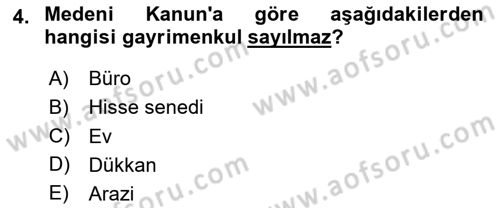 4. Medeni Kanun'a göre aşağıdakilerden hangisi gayrimenkul sayılmaz?

A) Büro
B) Hisse senedi
C) Ev
D) Dükkan
E) Arazi

www.aofsoru.com
www.aofsoru.com
www.aofsoru.com
www.aofsoru.com